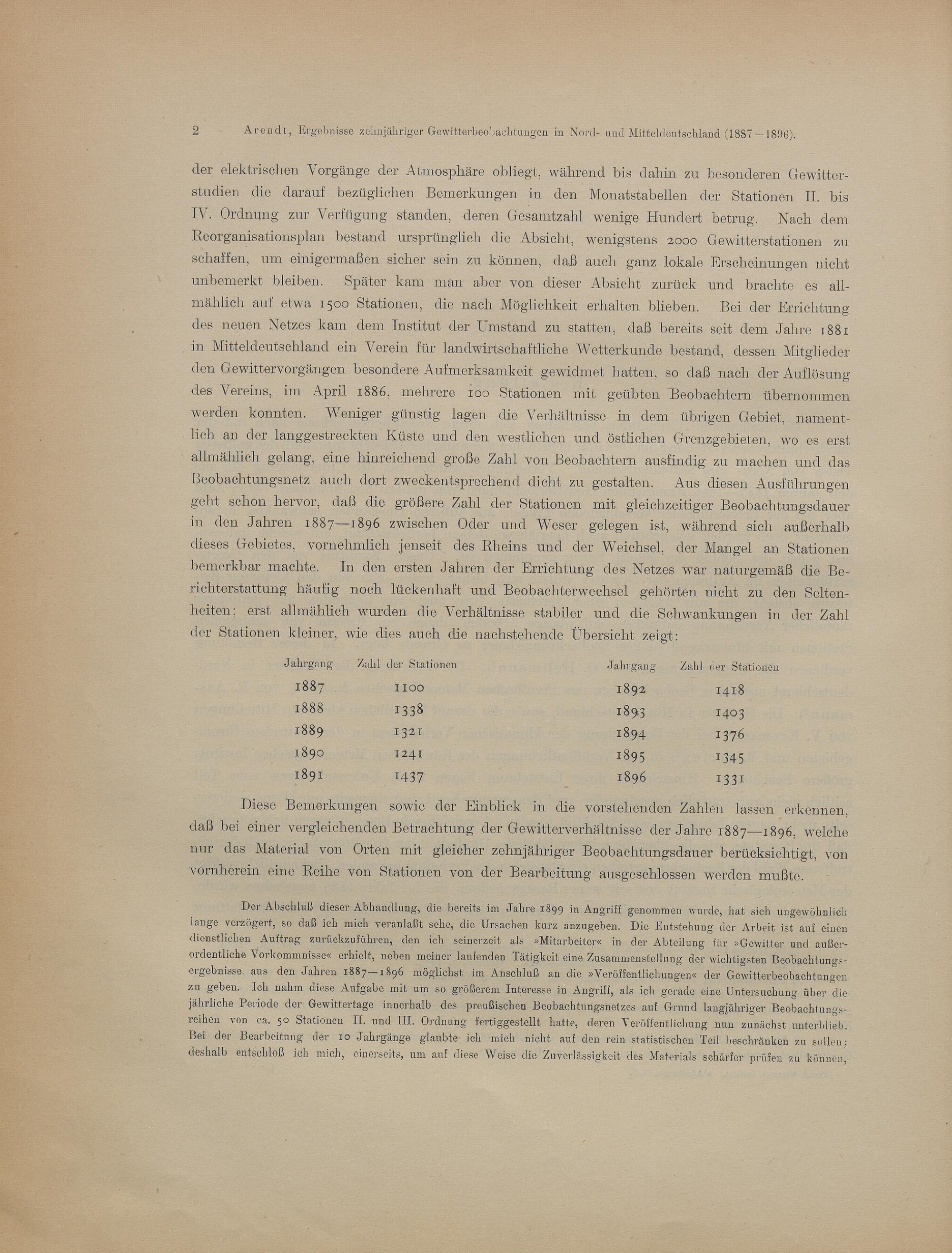 2 Arendt, Ergebnisse zehnjähriger Gewitterbeobachtungen in Nord- und Mitteldeutschland (1887—1896).

der elektrischen Vorgänge der Atmosphäre obliegt, während bis dahin zu besonderen Gewitterstudien die darauf bezüglichen Bemerkungen in den Monatstabellen der Stationen II. bis IV. Ordnung zur Verfügung standen, deren Gesamtzahl wenige Hundert betrug. Nach dem Reorganisationsplan bestand ursprünglich die Absicht, wenigstens 2000 Gewitterstationen zu schaffen, um einigermaßen sicher sein zu können, daß auch ganz lokale Erscheinungen nicht unbemerkt bleiben. Später kam man aber von dieser Absicht zurück und brachte es allmählich auf etwa 1500 Stationen, die nach Möglichkeit erhalten blieben. Bei der Errichtung des neuen Netzes kam dem Institut der Umstand zu statten, daß bereits seit dem Jahre 1881 in Mitteldeutschland ein Verein für landwirtschaftliche Wetterkunde bestand, dessen Mitglieder den Gewittervorgängen besondere Aufmerksamkeit gewidmet hatten, so daß nach der Auflösung des Vereins, im April 1886, mehrere 100 Stationen mit geübten Beobachtern übernommen werden konnten. Weniger günstig lagen die Verhältnisse in dem übrigen Gebiet, namentlich an der langgestreckten Küste und den westlichen und östlichen Grenzgebieten, wo es erst allmählich gelang, eine hinreichend große Zahl von Beobachtern ausfindig zu machen und das Beobachtungsnetz auch dort zweckentsprechend dicht zu gestalten. Aus diesen Ausführungen geht schon hervor, daß die größere Zahl der Stationen mit gleichzeitiger Beobachtungsdauer in den Jahren 1887—1896 zwischen Oder und Weser gelegen ist, während sich außerhalb dieses Gebietes, vornehmlich jenseit des Rheins und der Weichsel, der Mangel an Stationen bemerkbar machte. In den ersten Jahren der Errichtung des Netzes war naturgemäß die Berichterstattung häufig noch lückenhaft und Beobachterwechsel gehörten nicht zu den Seltenheiten; erst allmählich wurden die Verhältnisse stabiler und die Schwankungen in der Zahl der Stationen kleiner, wie dies auch die nachstehende Übersicht zeigt:

| Jahrgang | Zahl der Stationen | Jahrgang | Zahl der Stationen |
|---|---|---|---|
| 1887 | 1100 | 1892 | 1418 |
| 1888 | 1338 | 1893 | 1403 |
| 1889 | 1321 | 1894 | 1376 |
| 1890 | 1241 | 1895 | 1345 |
| 1891 | 1437 | 1896 | 1331 |

Diese Bemerkungen sowie der Einblick in die vorstehenden Zahlen lassen erkennen, daß bei einer vergleichenden Betrachtung der Gewitterverhältnisse der Jahre 1887—1896, welche nur das Material von Orten mit gleicher zehnjähriger Beobachtungsdauer berücksichtigt, von vornherein eine Reihe von Stationen von der Bearbeitung ausgeschlossen werden mußte.

Der Abschluß dieser Abhandlung, die bereits im Jahre 1899 in Angriff genommen wurde, hat sich ungewöhnlich lange verzögert, so daß ich mich veranlaßt sehe, die Ursachen kurz anzugeben. Die Entstehung der Arbeit ist auf einen dienstlichen Auftrag zurückzuführen, den ich seinerzeit als »Mitarbeiter« in der Abteilung für »Gewitter und außerordentliche Vorkommnisse« erhielt, neben meiner laufenden Tätigkeit eine Zusammenstellung der wichtigsten Beobachtungsergebnisse aus den Jahren 1887—1896 möglichst im Anschluß an die »Veröffentlichungen« der Gewitterbeobachtungen zu geben. Ich nahm diese Aufgabe mit um so größerem Interesse in Angriff, als ich gerade eine Untersuchung über die jährliche Periode der Gewittertage innerhalb des preußischen Beobachtungsnetzes auf Grund langjähriger Beobachtungsreihen von ca. 50 Stationen II. und III. Ordnung fertiggestellt hatte, deren Veröffentlichung nun zunächst unterblieb. Bei der Bearbeitung der 10 Jahrgänge glaubte ich mich nicht auf den rein statistischen Teil beschränken zu sollen; deshalb entschloß ich mich, einerseits, um auf diese Weise die Zuverlässigkeit des Materials schärfer prüfen zu können,